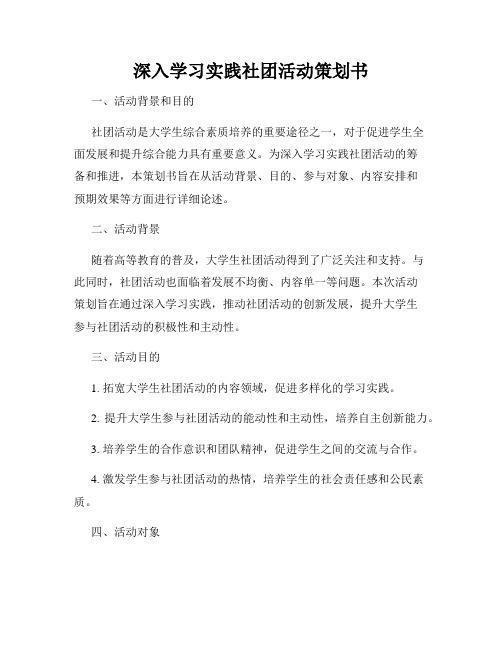 深入学习实践社团活动策划书

一、活动背景和目的

社团活动是大学生综合素质培养的重要途径之一，对于促进学生全面发展和提升综合能力具有重要意义。为深入学习实践社团活动的筹备和推进，本策划书旨在从活动背景、目的、参与对象、内容安排和预期效果等方面进行详细论述。

二、活动背景

随着高等教育的普及，大学生社团活动得到了广泛关注和支持。与此同时，社团活动也面临着发展不均衡、内容单一等问题。本次活动策划旨在通过深入学习实践，推动社团活动的创新发展，提升大学生参与社团活动的积极性和主动性。

三、活动目的

1. 拓宽大学生社团活动的内容领域，促进多样化的学习实践。

2. 提升大学生参与社团活动的能动性和主动性，培养自主创新能力。

3. 培养学生的合作意识和团队精神，促进学生之间的交流与合作。

4. 激发学生参与社团活动的热情，培养学生的社会责任感和公民素质。

四、活动对象